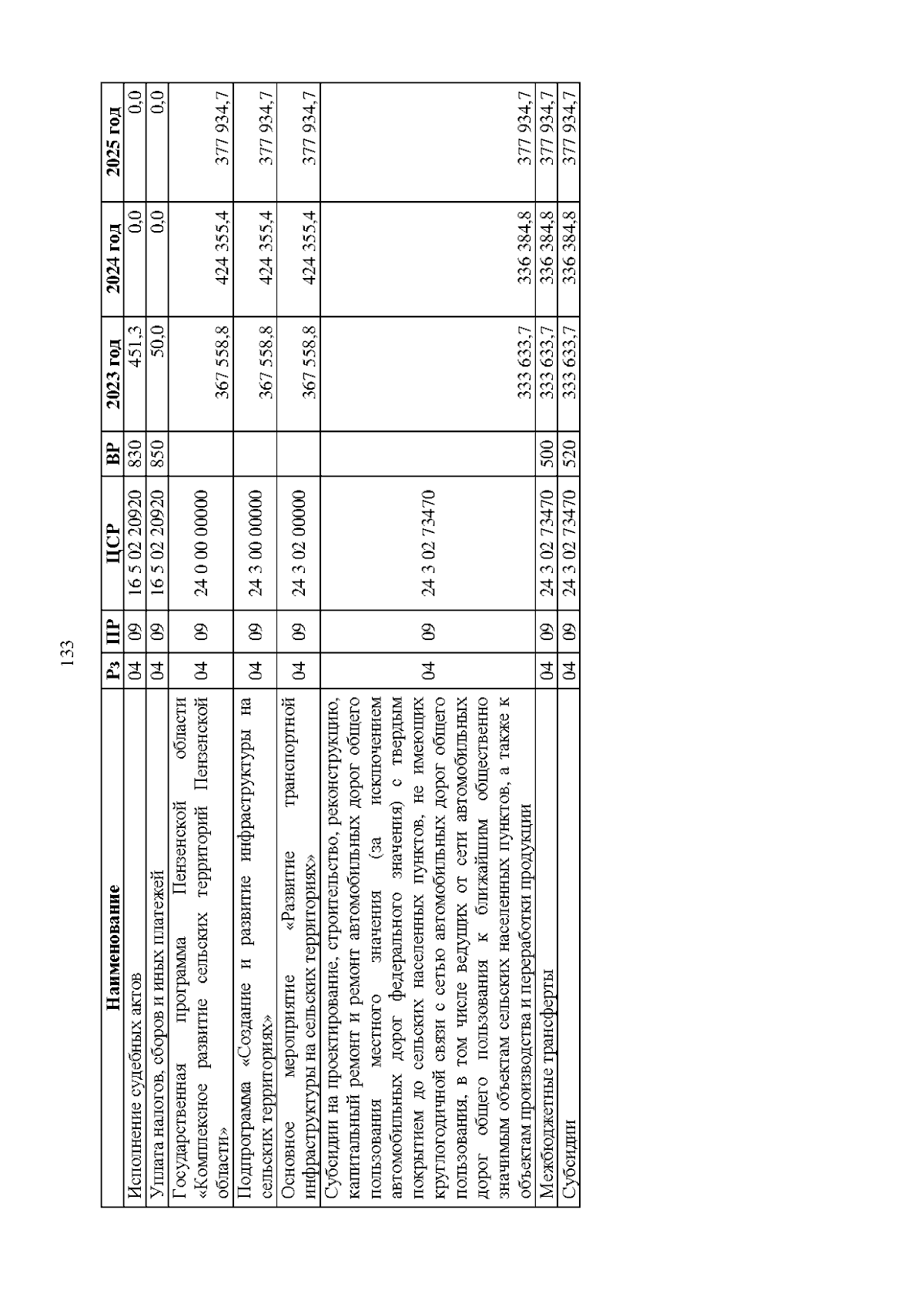 133

| Наименование | Рз | ПР | ЦСР | ВР | 2023 год | 2024 год | 2025 год |
|---|---|---|---|---|---|---|---|
| Исполнение судебных актов | 04 | 09 | 16 5 02 20920 | 830 | 451,3 | 0,0 | 0,0 |
| Уплата налогов, сборов и иных платежей | 04 | 09 | 16 5 02 20920 | 850 | 50,0 | 0,0 | 0,0 |
| Государственная программа Пензенской области «Комплексное развитие сельских территорий Пензенской области» | 04 | 09 | 24 0 00 00000 | | 367 558,8 | 424 355,4 | 377 934,7 |
| Подпрограмма «Создание и развитие инфраструктуры на сельских территориях» | 04 | 09 | 24 3 00 00000 | | 367 558,8 | 424 355,4 | 377 934,7 |
| Основное мероприятие «Развитие транспортной инфраструктуры на сельских территориях» | 04 | 09 | 24 3 02 00000 | | 367 558,8 | 424 355,4 | 377 934,7 |
| Субсидии на проектирование, строительство, реконструкцию, капитальный ремонт и ремонт автомобильных дорог общего пользования местного значения (за исключением автомобильных дорог федерального значения) с твердым покрытием до сельских населенных пунктов, не имеющих круглогодичной связи с сетью автомобильных дорог общего пользования, в том числе ведущих от сети автомобильных дорог общего пользования к ближайшим общественно значимым объектам сельских населенных пунктов, а также к объектам производства и переработки продукции | 04 | 09 | 24 3 02 73470 | | 333 633,7 | 336 384,8 | 377 934,7 |
| Межбюджетные трансферты | 04 | 09 | 24 3 02 73470 | 500 | 333 633,7 | 336 384,8 | 377 934,7 |
| Субсидии | 04 | 09 | 24 3 02 73470 | 520 | 333 633,7 | 336 384,8 | 377 934,7 |